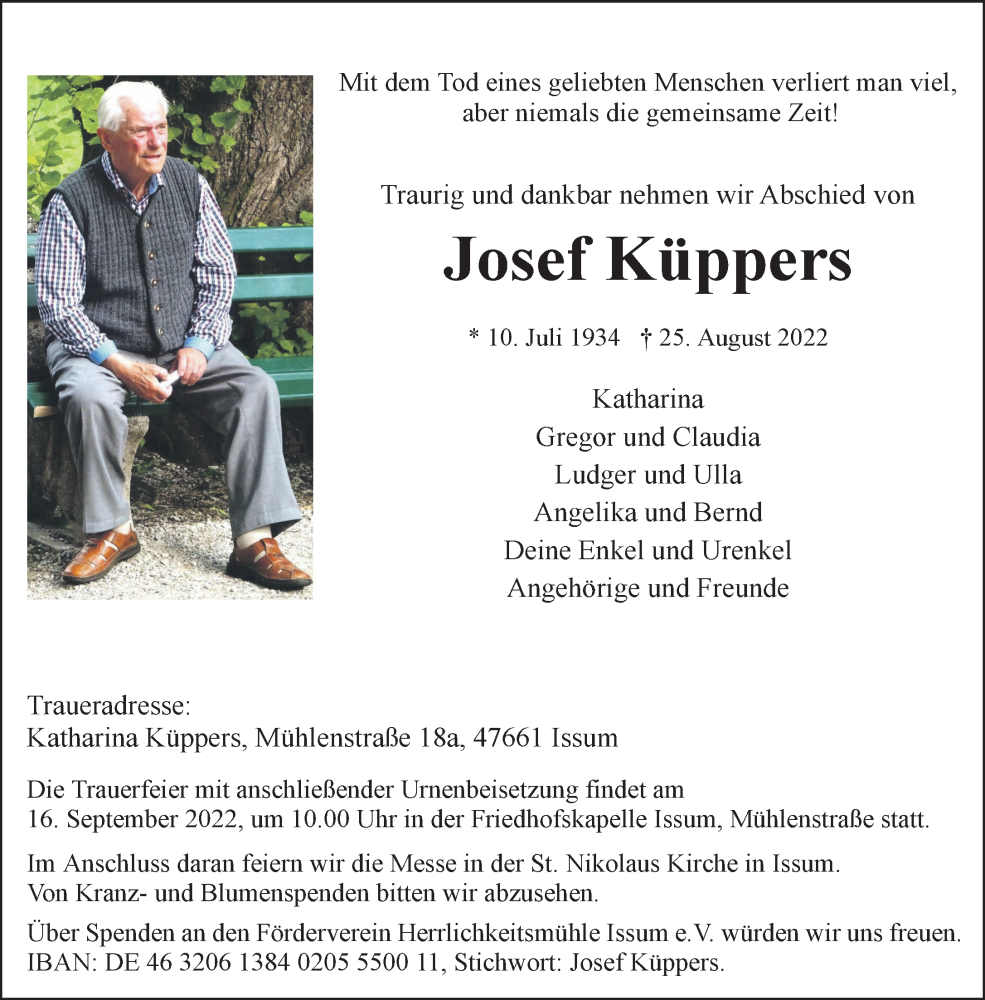 Mit dem Tod eines geliebten Menschen verliert man viel, aber niemals die gemeinsame Zeit!

Traurig und dankbar nehmen wir Abschied von

Josef Küppers

* 10. Juli 1934 † 25. August 2022

Katharina
Gregor und Claudia
Ludger und Ulla
Angelika und Bernd
Deine Enkel und Urenkel
Angehörige und Freunde

Traueradresse:
Katharina Küppers, Mühlenstraße 18a, 47661 Issum

Die Trauerfeier mit anschließender Urnenbeisetzung findet am 16. September 2022, um 10.00 Uhr in der Friedhofskapelle Issum, Mühlenstraße statt.

Im Anschluss daran feiern wir die Messe in der St. Nikolaus Kirche in Issum.
Von Kranz- und Blumenspenden bitten wir abzusehen.

Über Spenden an den Förderverein Herrlichkeitsmühle Issum e.V. würden wir uns freuen.
IBAN: DE 46 3206 1384 0205 5500 11, Stichwort: Josef Küppers.